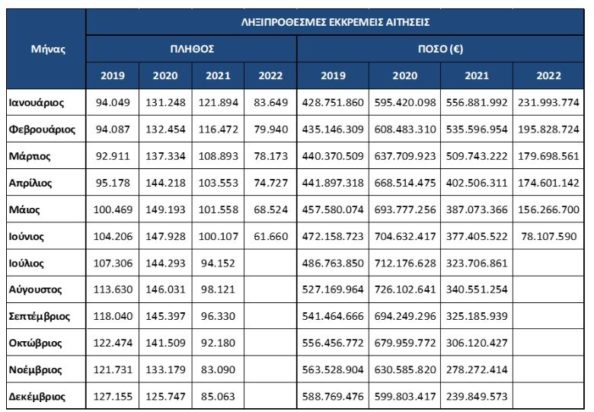 | Μήνας | ΛΗΞΙΠΡΟΘΕΣΜΕΣ ΕΚΚΡΕΜΕΙΣ ΑΙΤΗΣΕΙΣ | | | | | | | |
|---|---|---|---|---|---|---|---|---|
| | ΠΛΗΘΟΣ | | | | ΠΟΣΟ (€) | | | |
| | 2019 | 2020 | 2021 | 2022 | 2019 | 2020 | 2021 | 2022 |
| Ιανουάριος | 94.049 | 131.248 | 121.894 | 83.649 | 428.751.860 | 595.420.098 | 556.881.992 | 231.993.774 |
| Φεβρουάριος | 94.087 | 132.454 | 116.472 | 79.940 | 435.146.309 | 608.483.310 | 535.596.954 | 195.828.724 |
| Μάρτιος | 92.911 | 137.334 | 108.893 | 78.173 | 440.370.509 | 637.709.923 | 509.743.222 | 179.698.561 |
| Απρίλιος | 95.178 | 144.218 | 103.553 | 74.727 | 441.897.318 | 668.514.475 | 402.506.311 | 174.601.142 |
| Μάιος | 100.469 | 149.193 | 101.558 | 68.524 | 457.580.074 | 693.777.256 | 387.073.366 | 156.266.700 |
| Ιούνιος | 104.206 | 147.928 | 100.107 | 61.660 | 472.158.723 | 704.632.417 | 377.405.522 | 78.107.590 |
| Ιούλιος | 107.306 | 144.293 | 94.152 | | 486.763.850 | 712.176.628 | 323.706.861 | |
| Αύγουστος | 113.630 | 146.031 | 98.121 | | 527.169.964 | 726.102.641 | 340.551.254 | |
| Σεπτέμβριος | 118.040 | 145.397 | 96.330 | | 541.464.666 | 694.249.296 | 325.185.939 | |
| Οκτώβριος | 122.474 | 141.509 | 92.180 | | 556.456.772 | 679.959.772 | 306.120.427 | |
| Νοέμβριος | 121.731 | 133.179 | 83.090 | | 563.528.904 | 630.585.820 | 278.272.414 | |
| Δεκέμβριος | 127.155 | 125.747 | 85.063 | | 588.769.476 | 599.803.417 | 239.849.573 | |